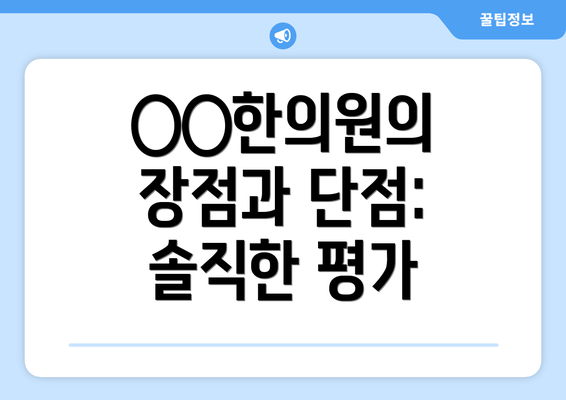 꿀팁정보

OO한의원의 장점과 단점: 솔직한 평가